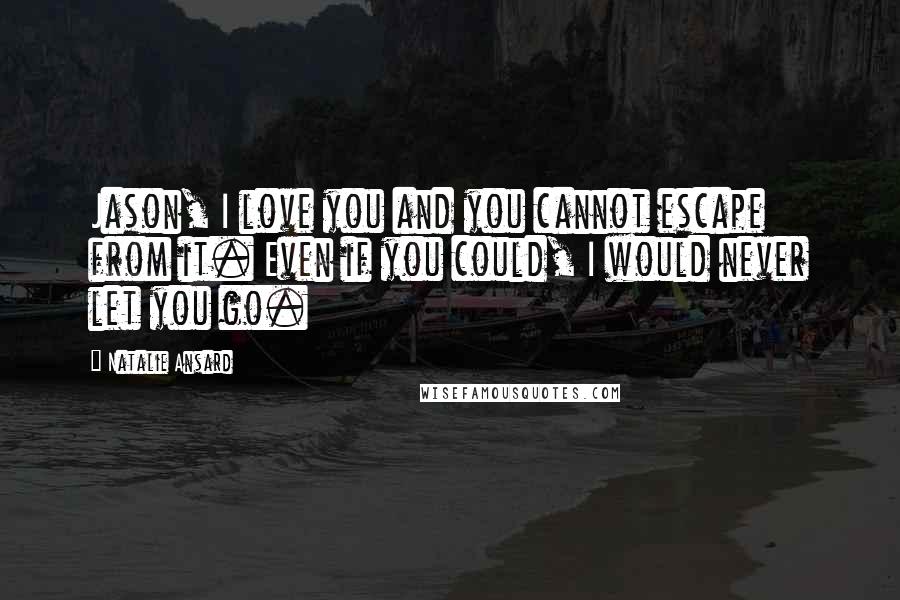 Jason, I love you and you cannot escape from it. Even if you could, I would never let you go.

Natalie Ansard

WISEFAMOUSQUOTES.COM